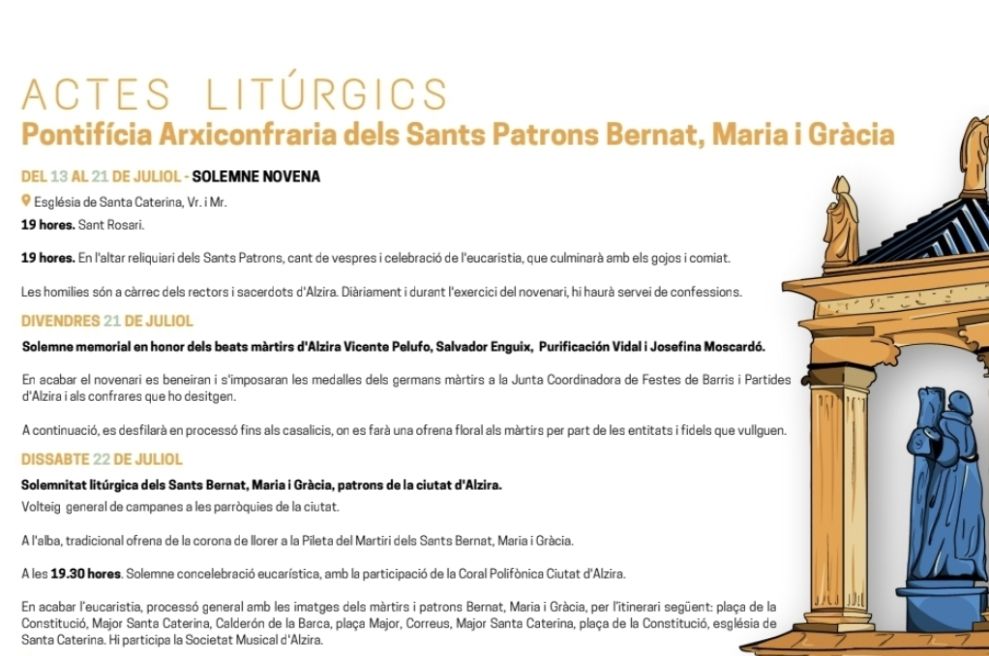 ACTES LITÚRGICS
Pontifícia Arxiconfraria dels Sants Patrons Bernat, Maria i Gràcia

DEL 13 AL 21 DE JULIOL - SOLEMNE NOVENA

Església de Santa Caterina, Vr. i Mr.

19 hores. Sant Rosari.

19 hores. En l'altar reliquiari dels Sants Patrons, cant de vespres i celebració de l'eucaristia, que culminarà amb els gojos i comiat.

Les homilies són a càrrec dels rectors i sacerdots d'Alzira. Diàriament i durant l'exercici del novenari, hi haurà servei de confessions.

DIVENDRES 21 DE JULIOL

Solemne memorial en honor dels beats màrtirs d'Alzira Vicente Pelufo, Salvador Enguix, Purificación Vidal i Josefina Moscardó.

En acabar el novenari es beneiran i s'imposaran les medalles dels germans màrtirs a la Junta Coordinadora de Festes de Barris i Partides d'Alzira i als confrares que ho desitgen.

A continuació, es desfilarà en processó fins als casalicis, on es farà una ofrena floral als màrtirs per part de les entitats i fidels que vullguen.

DISSABTE 22 DE JULIOL

Solemnitat litúrgica dels Sants Bernat, Maria i Gràcia, patrons de la ciutat d'Alzira.

Volteig general de campanes a les parròquies de la ciutat.

A l'alba, tradicional ofrena de la corona de llorer a la Pileta del Martiri dels Sants Bernat, Maria i Gràcia.

A les 19.30 hores. Solemne concelebració eucarística, amb la participació de la Coral Polifònica Ciutat d'Alzira.

En acabar l'eucaristia, processó general amb les imatges dels màrtirs i patrons Bernat, Maria i Gràcia, per l'itinerari següent: plaça de la Constitució, Major Santa Caterina, Calderón de la Barca, plaça Major, Correus, Major Santa Caterina, plaça de la Constitució, església de Santa Caterina. Hi participa la Societat Musical d'Alzira.